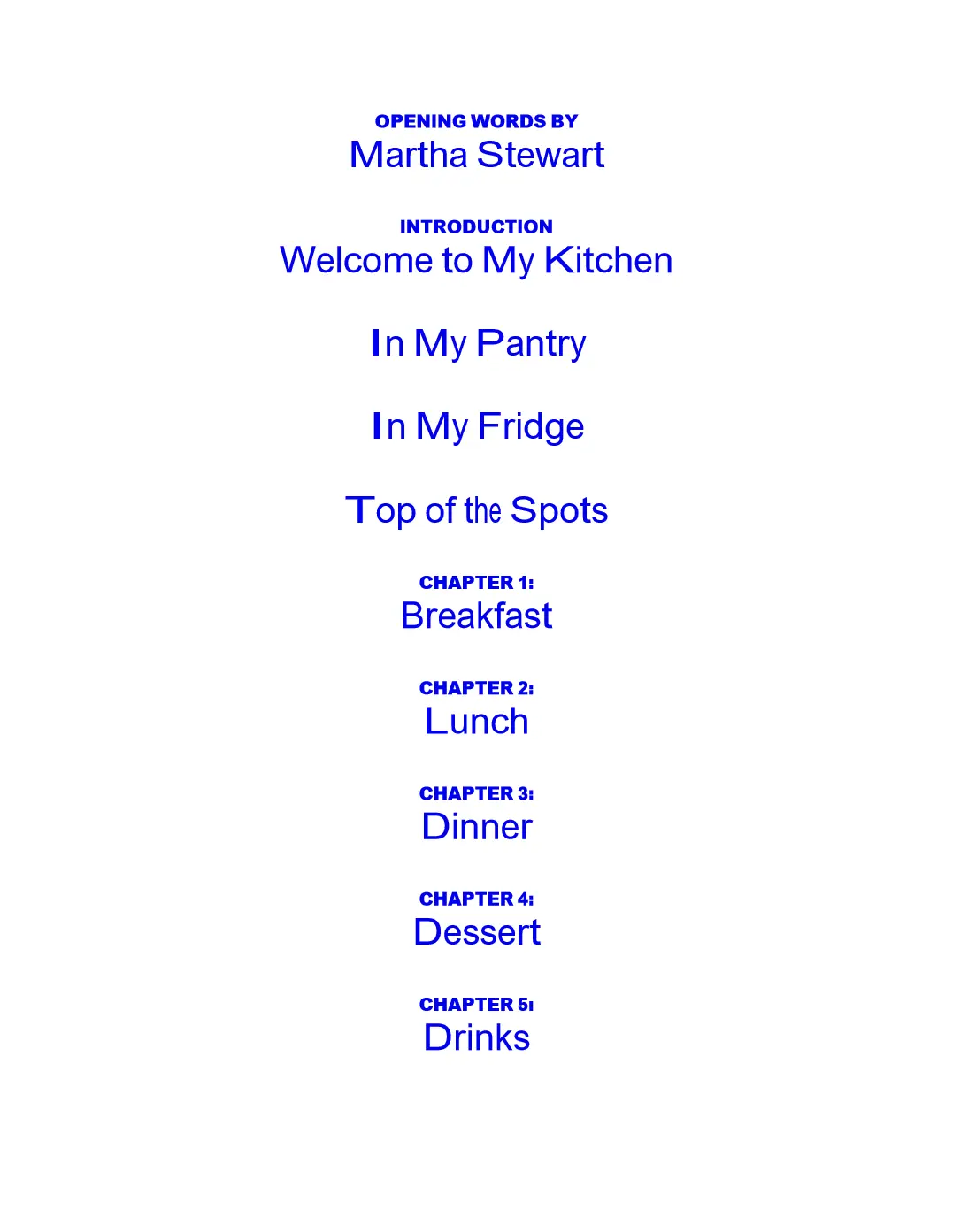 OPENING WORDS BY
Martha Stewart

INTRODUCTION
Welcome to My Kitchen

In My Pantry

In My Fridge

Top of the Spots

CHAPTER 1:
Breakfast

CHAPTER 2:
Lunch

CHAPTER 3:
Dinner

CHAPTER 4:
Dessert

CHAPTER 5:
Drinks